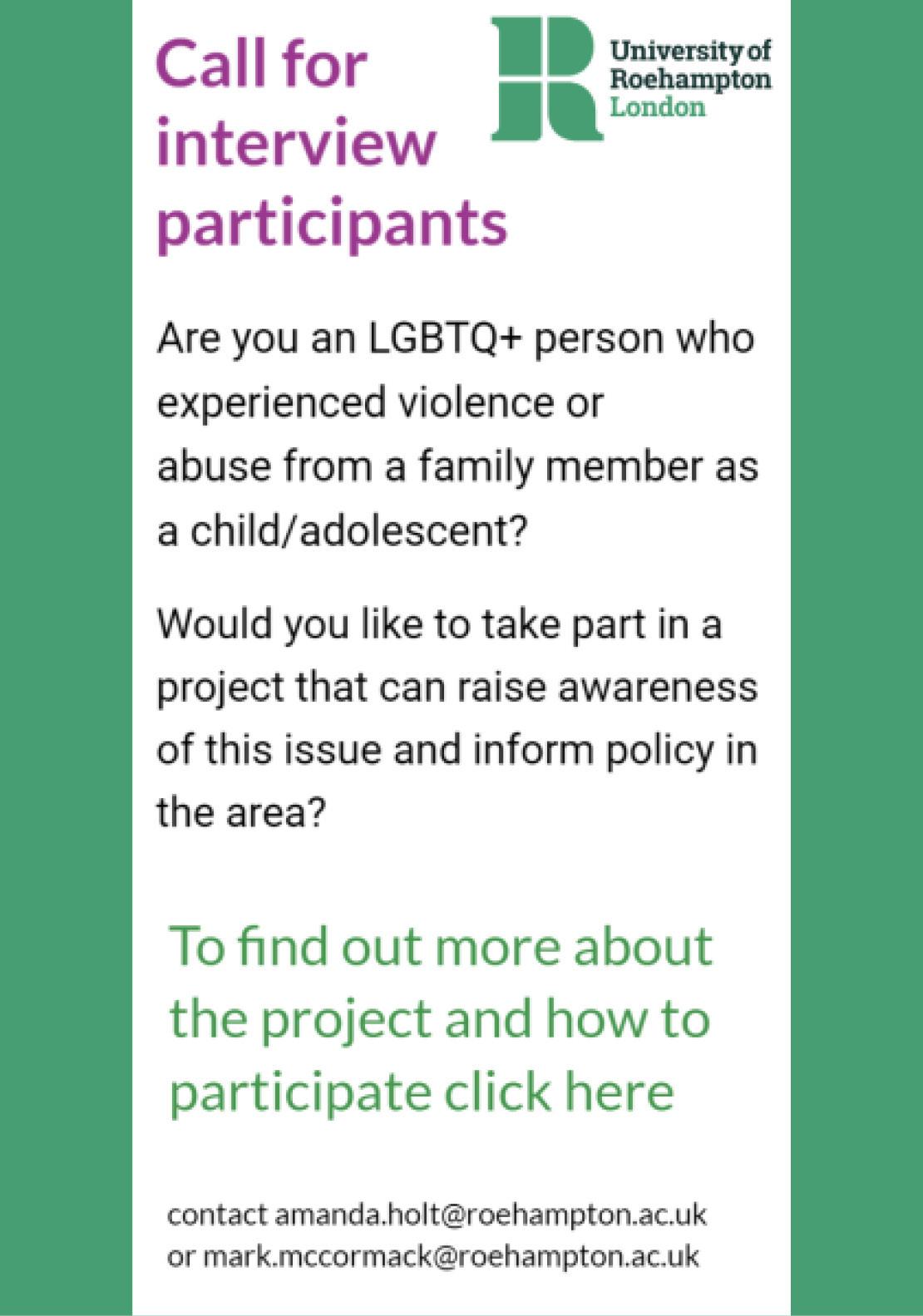 Call for interview participants

University of Roehampton London

Are you an LGBTQ+ person who experienced violence or abuse from a family member as a child/adolescent?

Would you like to take part in a project that can raise awareness of this issue and inform policy in the area?

To find out more about the project and how to participate click here

contact amanda.holt@roehampton.ac.uk or mark.mccormack@roehampton.ac.uk